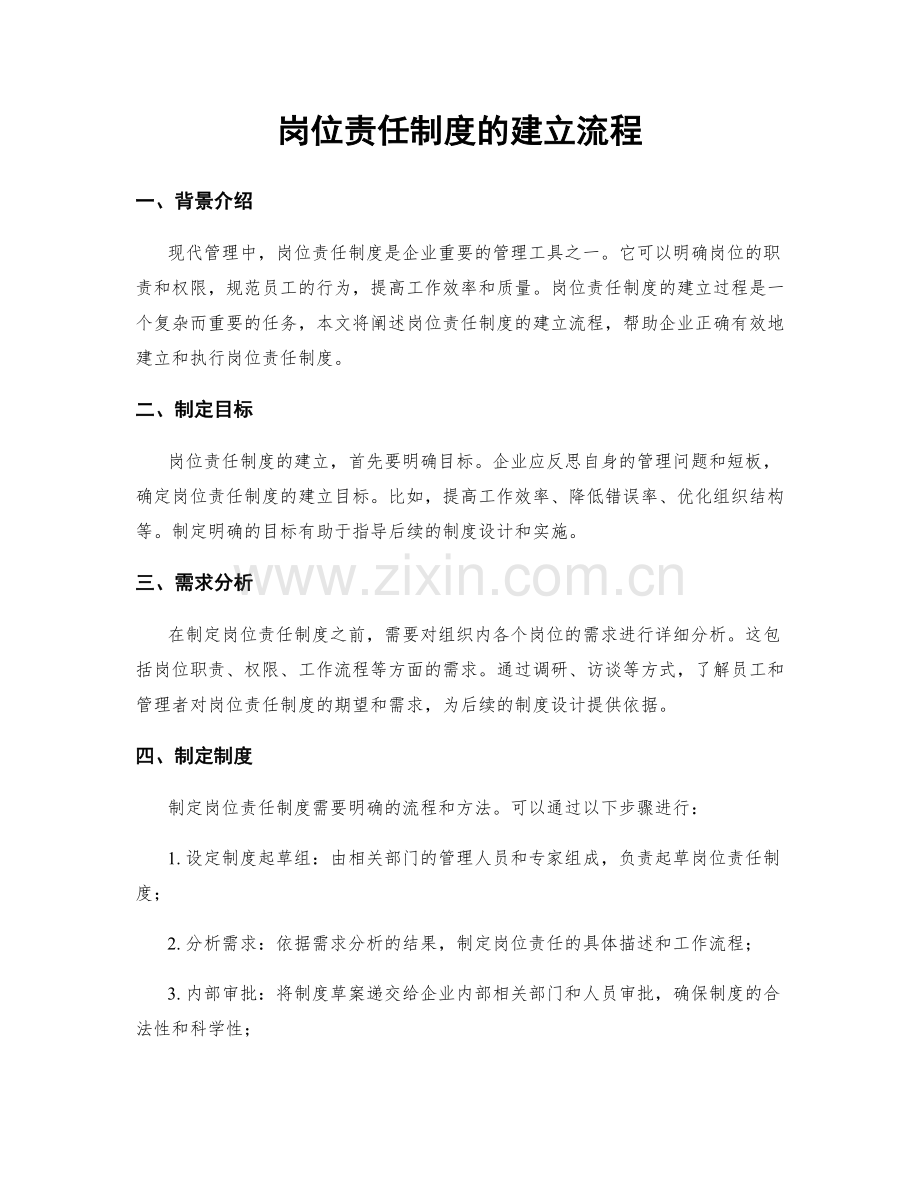 岗位责任制度的建立流程

一、背景介绍

现代管理中，岗位责任制度是企业重要的管理工具之一。它可以明确岗位的职责和权限，规范员工的行为，提高工作效率和质量。岗位责任制度的建立过程是一个复杂而重要的任务，本文将阐述岗位责任制度的建立流程，帮助企业正确有效地建立和执行岗位责任制度。

二、制定目标

岗位责任制度的建立，首先要明确目标。企业应反思自身的管理问题和短板，确定岗位责任制度的建立目标。比如，提高工作效率、降低错误率、优化组织结构等。制定明确的目标有助于指导后续的制度设计和实施。

三、需求分析

在制定岗位责任制度之前，需要对组织内各个岗位的需求进行详细分析。这包括岗位职责、权限、工作流程等方面的需求。通过调研、访谈等方式，了解员工和管理者对岗位责任制度的期望和需求，为后续的制度设计提供依据。

四、制定制度

制定岗位责任制度需要明确的流程和方法。可以通过以下步骤进行：

1.设定制度起草组：由相关部门的管理人员和专家组成，负责起草岗位责任制度；

2.分析需求：依据需求分析的结果，制定岗位责任的具体描述和工作流程；

3.内部审批：将制度草案递交给企业内部相关部门和人员审批，确保制度的合法性和科学性；

www.zixin.com.cn